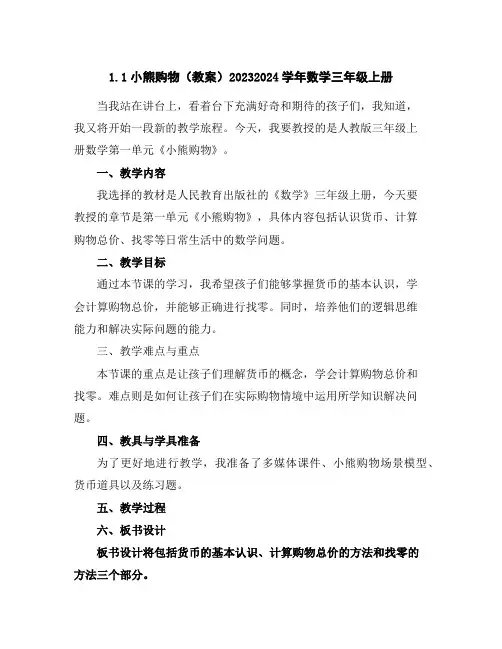 1.1 小熊购物（教案）20232024 学年数学三年级上册

当我站在讲台上，看着台下充满好奇和期待的孩子们，我知道，我又将开始一段新的教学旅程。今天，我要教授的是人教版三年级上册数学第一单元《小熊购物》。

一、教学内容

我选择的教材是人民教育出版社的《数学》三年级上册，今天要教授的章节是第一单元《小熊购物》，具体内容包括认识货币、计算购物总价、找零等日常生活中的数学问题。

二、教学目标

通过本节课的学习，我希望孩子们能够掌握货币的基本认识，学会计算购物总价，并能够正确进行找零。同时，培养他们的逻辑思维能力和解决实际问题的能力。

三、教学难点与重点

本节课的重点是让孩子们理解货币的概念，学会计算购物总价和找零。难点则是如何让孩子们在实际购物情境中运用所学知识解决问题。

四、教具与学具准备

为了更好地进行教学，我准备了多媒体课件、小熊购物场景模型、货币道具以及练习题。

五、教学过程

六、板书设计

板书设计将包括货币的基本认识、计算购物总价的方法和找零的方法三个部分。